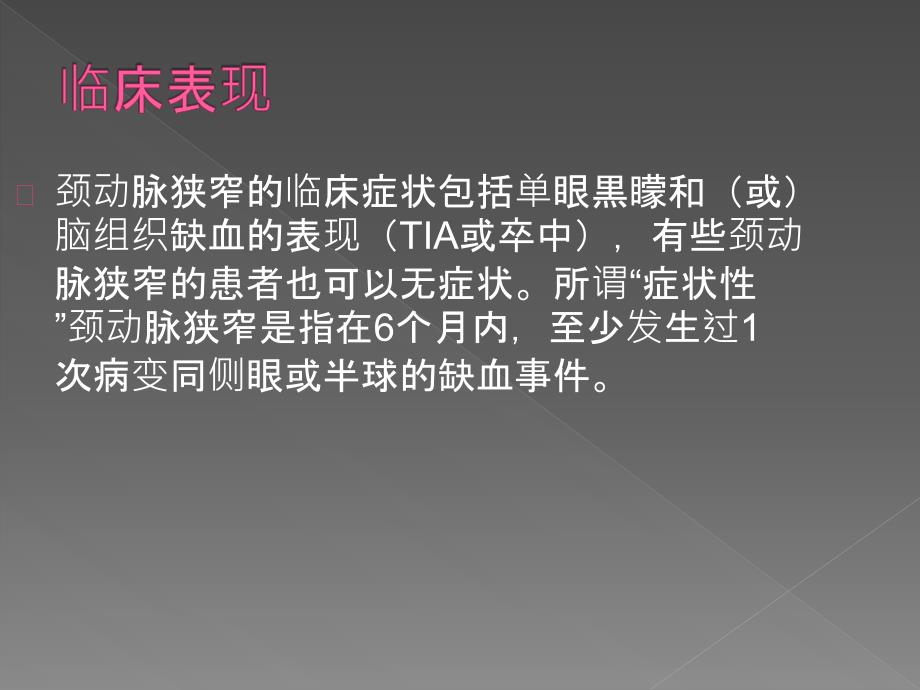 临床表现

颈动脉狭窄的临床症状包括单眼黑矇和（或）脑组织缺血的表现（TIA或卒中），有些颈动脉狭窄的患者也可以无症状。所谓“症状性”颈动脉狭窄是指在6个月内，至少发生过1次病变同侧眼或半球的缺血事件。